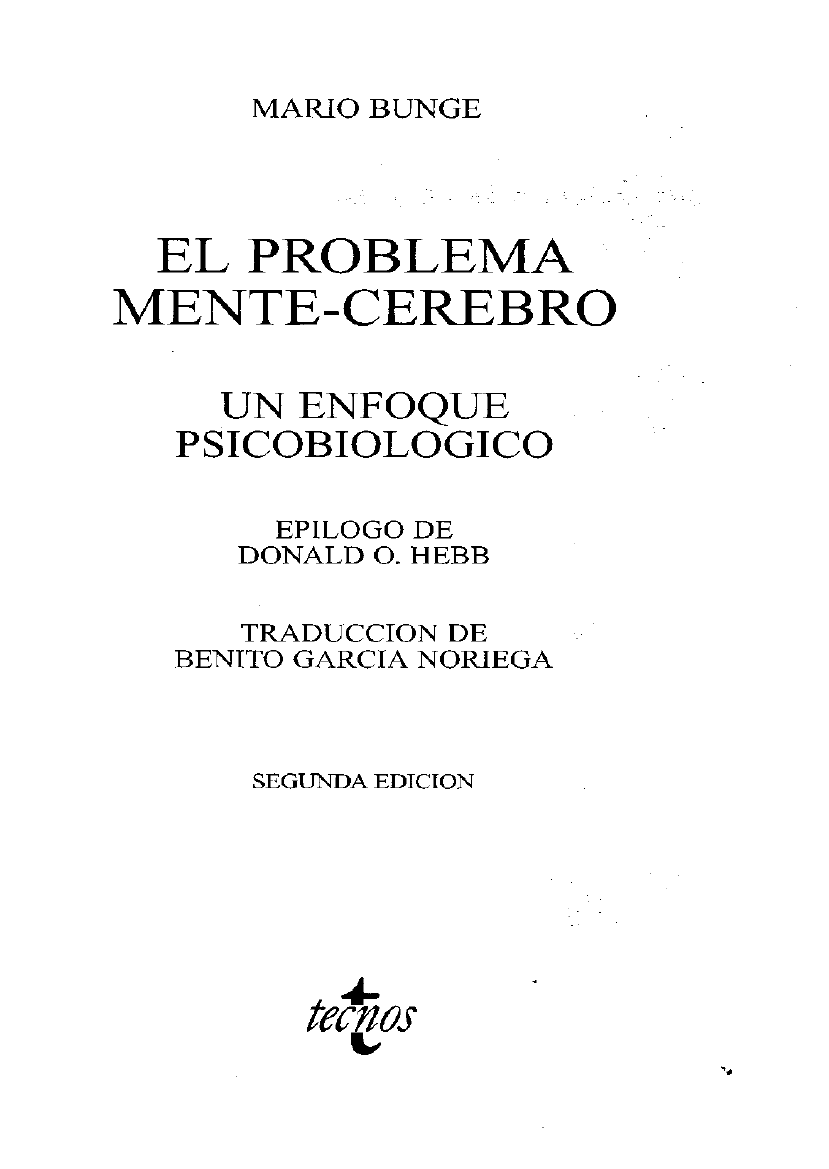 MARIO BUNGE

EL PROBLEMA
MENTE-CEREBRO

UN ENFOQUE
PSICOBIOLOGICO

EPILOGO DE
DONALD O. HEBB

TRADUCCION DE
BENITO GARCIA NORIEGA

SEGUNDA EDICION

tecnos